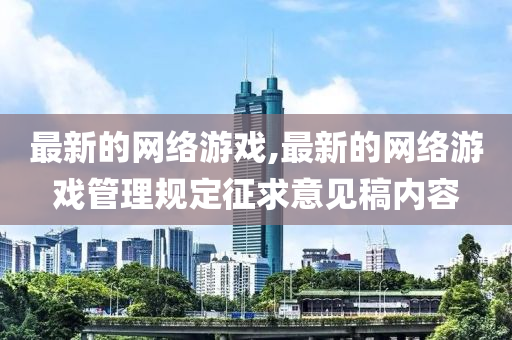 最新的网络游戏,最新的网络游戏管理规定征求意见稿内容